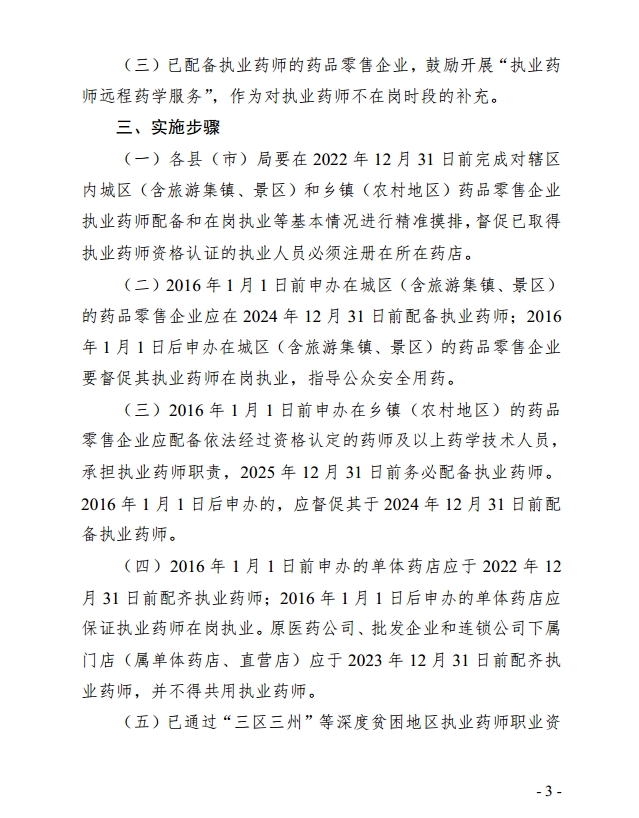 （三）已配备执业药师的药品零售企业，鼓励开展“执业药师远程药学服务”，作为对执业药师不在岗时段的补充。

三、实施步骤

（一）各县（市）局要在2022年12月31日前完成对辖区内城区（含旅游集镇、景区）和乡镇（农村地区）药品零售企业执业药师配备和在岗执业等基本情况进行精准摸排，督促已取得执业药师资格认证的执业人员必须注册在所在药店。

（二）2016年1月1日前申办在城区（含旅游集镇、景区）的药品零售企业应在2024年12月31日前配备执业药师；2016年1月1日后申办在城区（含旅游集镇、景区）的药品零售企业要督促其执业药师在岗执业，指导公众安全用药。

（三）2016年1月1日前申办在乡镇（农村地区）的药品零售企业应配备依法经过资格认定的药师及以上药学技术人员，承担执业药师职责，2025年12月31日前务必配备执业药师。2016年1月1日后申办的，应督促其于2024年12月31日前配备执业药师。

（四）2016年1月1日前申办的单体药店应于2022年12月31日前配齐执业药师；2016年1月1日后申办的单体药店应保证执业药师在岗执业。原医药公司、批发企业和连锁公司下属门店（属单体药店、直营店）应于2023年12月31日前配齐执业药师，并不得共用执业药师。

（五）已通过“三区三州”等深度贫困地区执业药师职业资

- 3 -